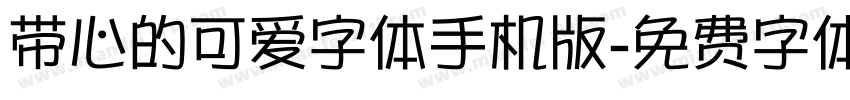 带心的可爱字体手机版-免费字体